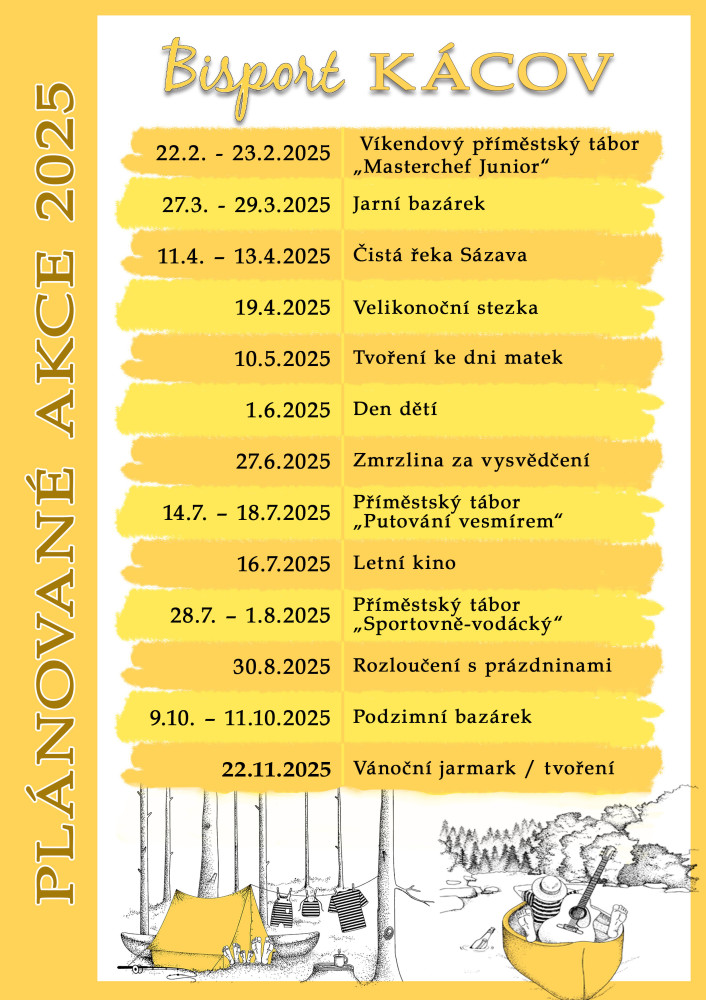 PLÁNOVANÉ AKCE 2025

Bisport KÁCOV

| | |
|---|---|
| 22.2. - 23.2.2025 | Víkendový příměstský tábor „Masterchef Junior“ |
| 27.3. - 29.3.2025 | Jarní bazárek |
| 11.4. – 13.4.2025 | Čistá řeka Sázava |
| 19.4.2025 | Velikonoční stezka |
| 10.5.2025 | Tvoření ke dni matek |
| 1.6.2025 | Den dětí |
| 27.6.2025 | Zmrzlina za vysvědčení |
| 14.7. – 18.7.2025 | Příměstský tábor „Putování vesmírem“ |
| 16.7.2025 | Letní kino |
| 28.7. – 1.8.2025 | Příměstský tábor „Sportovně-vodácký“ |
| 30.8.2025 | Rozloučení s prázdninami |
| 9.10. – 11.10.2025 | Podzimní bazárek |
| 22.11.2025 | Vánoční jarmark / tvoření |